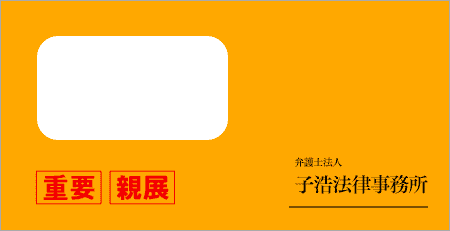 重要 親展

弁護士法人
子浩法律事務所